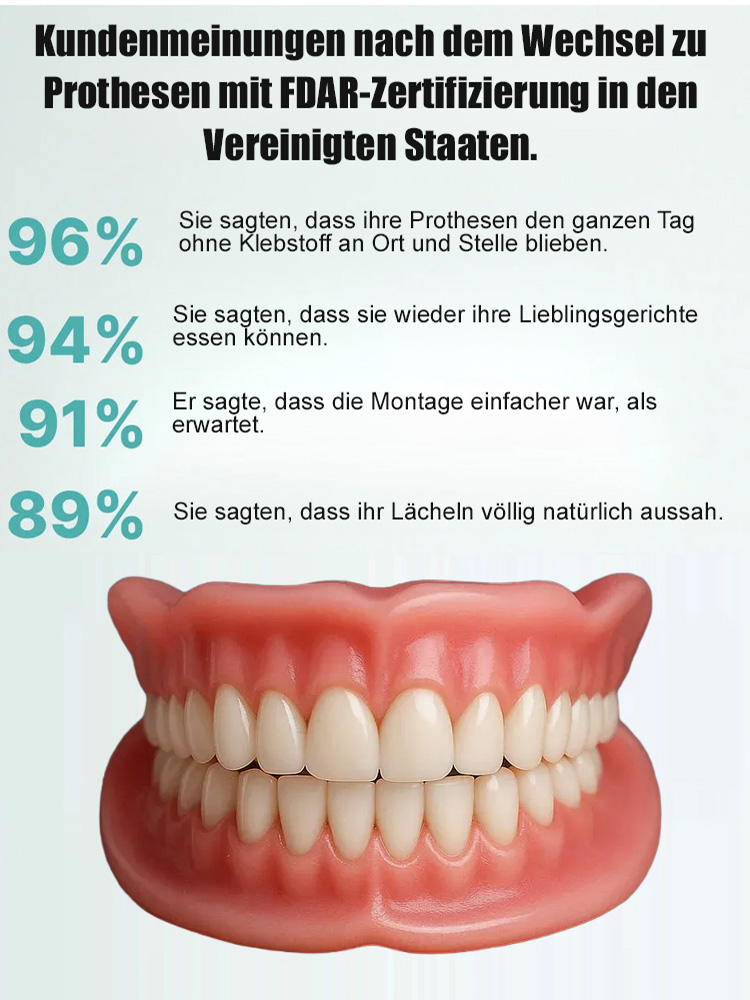 Kundenmeinungen nach dem Wechsel zu Prothesen mit FDAR-Zertifizierung in den Vereinigten Staaten.

96%
Sie sagten, dass ihre Prothesen den ganzen Tag ohne Klebstoff an Ort und Stelle blieben.

94%
Sie sagten, dass sie wieder ihre Lieblingsgerichte essen können.

91%
Er sagte, dass die Montage einfacher war, als erwartet.

89%
Sie sagten, dass ihr Lächeln völlig natürlich aussah.